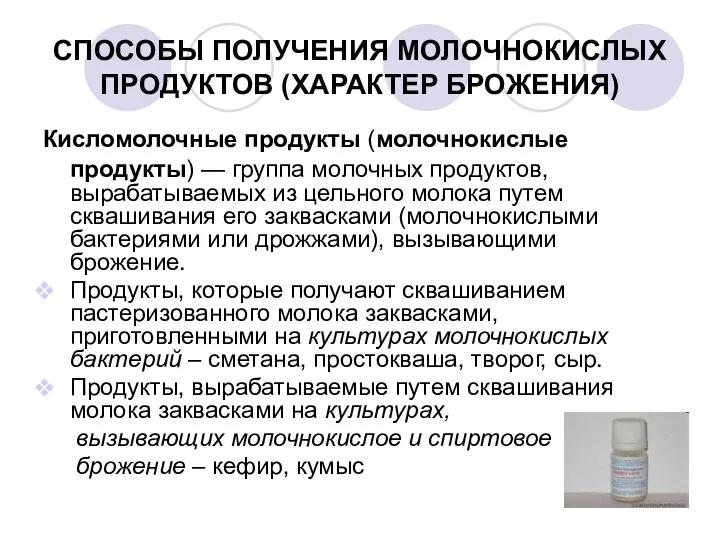 СПОСОБЫ ПОЛУЧЕНИЯ МОЛОЧНОКИСЛЫХ ПРОДУКТОВ (ХАРАКТЕР БРОЖЕНИЯ)

Кисломолочные продукты (молочнокислые продукты) — группа молочных продуктов, вырабатываемых из цельного молока путем сквашивания его заквасками (молочнокислыми бактериями или дрожжами), вызывающими брожение.

❖ Продукты, которые получают сквашиванием пастеризованного молока заквасками, приготовленными на культурах молочнокислых бактерий – сметана, простокваша, творог, сыр.

❖ Продукты, вырабатываемые путем сквашивания молока заквасками на культурах, вызывающих молочнокислое и спиртовое брожение – кефир, кумыс